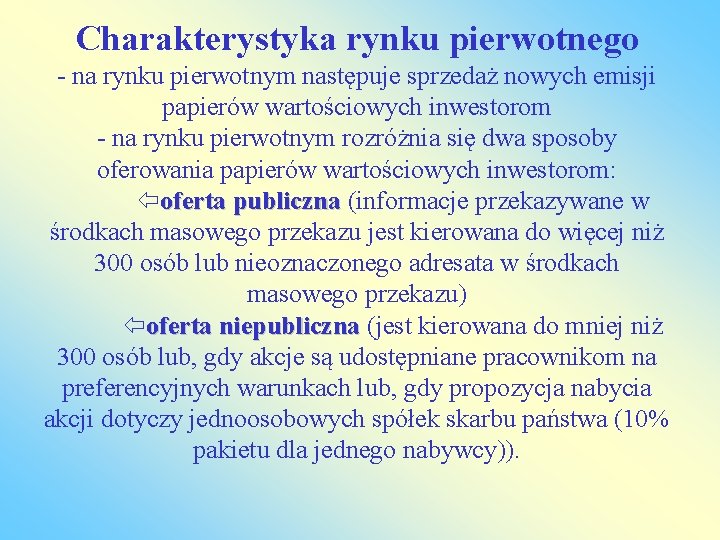 Charakterystyka rynku pierwotnego

- na rynku pierwotnym następuje sprzedaż nowych emisji papierów wartościowych inwestorom

- na rynku pierwotnym rozróżnia się dwa sposoby oferowania papierów wartościowych inwestorom:

⇦oferta publiczna (informacje przekazywane w środkach masowego przekazu jest kierowana do więcej niż 300 osób lub nieoznaczonego adresata w środkach masowego przekazu)

⇦oferta niepubliczna (jest kierowana do mniej niż 300 osób lub, gdy akcje są udostępniane pracownikom na preferencyjnych warunkach lub, gdy propozycja nabycia akcji dotyczy jednoosobowych spółek skarbu państwa (10% pakietu dla jednego nabywcy)).